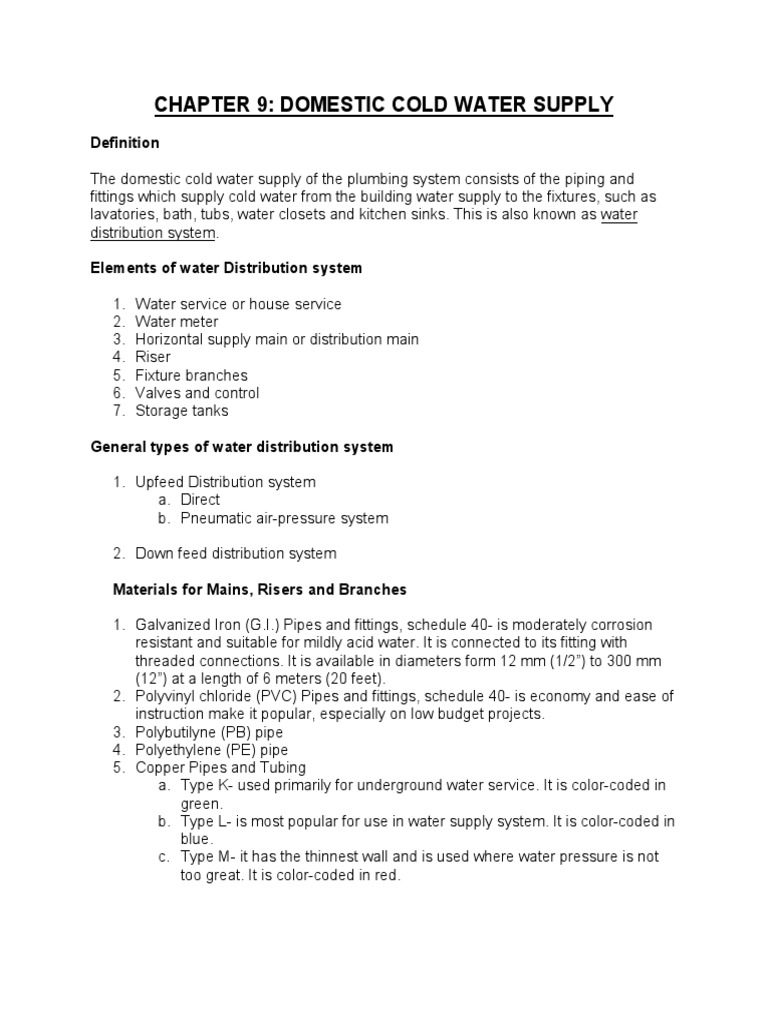 CHAPTER 9: DOMESTIC COLD WATER SUPPLY

Definition

The domestic cold water supply of the plumbing system consists of the piping and fittings which supply cold water from the building water supply to the fixtures, such as lavatories, bath, tubs, water closets and kitchen sinks. This is also known as water distribution system.

Elements of water Distribution system

1. Water service or house service
2. Water meter
3. Horizontal supply main or distribution main
4. Riser
5. Fixture branches
6. Valves and control
7. Storage tanks

General types of water distribution system

1. Upfeed Distribution system
a. Direct
b. Pneumatic air-pressure system

2. Down feed distribution system

Materials for Mains, Risers and Branches

1. Galvanized Iron (G.I.) Pipes and fittings, schedule 40- is moderately corrosion resistant and suitable for mildly acid water. It is connected to its fitting with threaded connections. It is available in diameters form 12 mm (1/2") to 300 mm (12") at a length of 6 meters (20 feet).
2. Polyvinyl chloride (PVC) Pipes and fittings, schedule 40- is economy and ease of instruction make it popular, especially on low budget projects.
3. Polybutilyne (PB) pipe
4. Polyethylene (PE) pipe
5. Copper Pipes and Tubing
a. Type K- used primarily for underground water service. It is color-coded in green.
b. Type L- is most popular for use in water supply system. It is color-coded in blue.
c. Type M- it has the thinnest wall and is used where water pressure is not too great. It is color-coded in red.